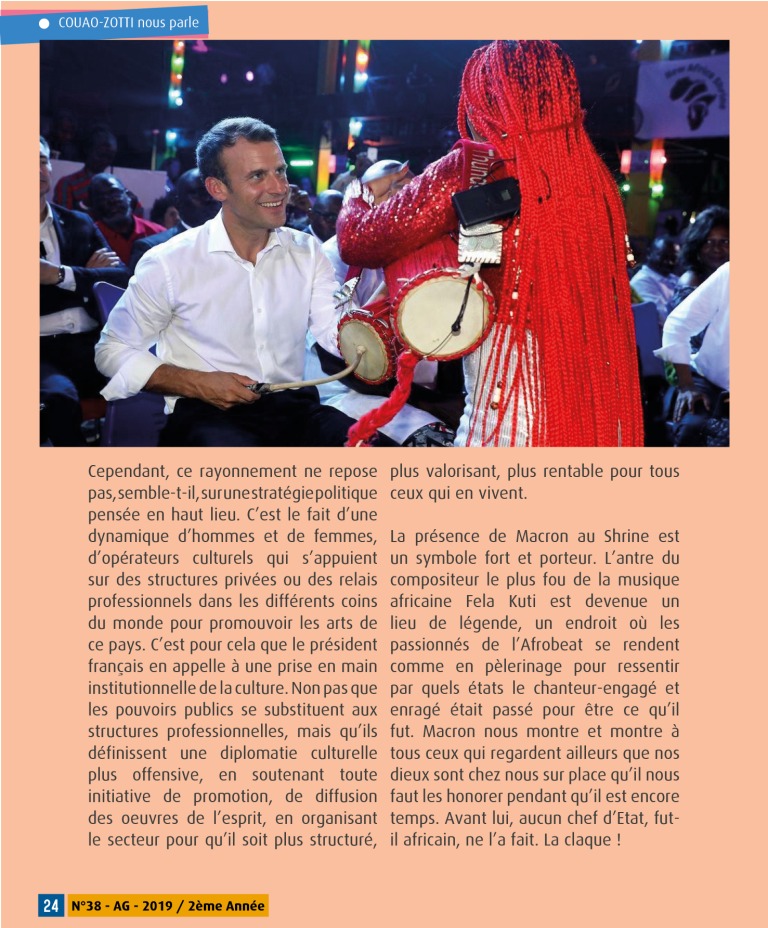 COUAO-ZOTTI nous parle

Cependant, ce rayonnement ne repose pas, semble-t-il, sur une stratégie politique pensée en haut lieu. C'est le fait d'une dynamique d'hommes et de femmes, d'opérateurs culturels qui s'appuient sur des structures privées ou des relais professionnels dans les différents coins du monde pour promouvoir les arts de ce pays. C'est pour cela que le président français en appelle à une prise en main institutionnelle de la culture. Non pas que les pouvoirs publics se substituent aux structures professionnelles, mais qu'ils définissent une diplomatie culturelle plus offensive, en soutenant toute initiative de promotion, de diffusion des oeuvres de l'esprit, en organisant le secteur pour qu'il soit plus structuré, plus valorisant, plus rentable pour tous ceux qui en vivent.

La présence de Macron au Shrine est un symbole fort et porteur. L'antre du compositeur le plus fou de la musique africaine Fela Kuti est devenue un lieu de légende, un endroit où les passionnés de l'Afrobeat se rendent comme en pèlerinage pour ressentir par quels états le chanteur-engagé et enragé était passé pour être ce qu'il fut. Macron nous montre et montre à tous ceux qui regardent ailleurs que nos dieux sont chez nous sur place qu'il nous faut les honorer pendant qu'il est encore temps. Avant lui, aucun chef d'Etat, fut-il africain, ne l'a fait. La claque !

24 N°38 - AG - 2019 / 2ème Année